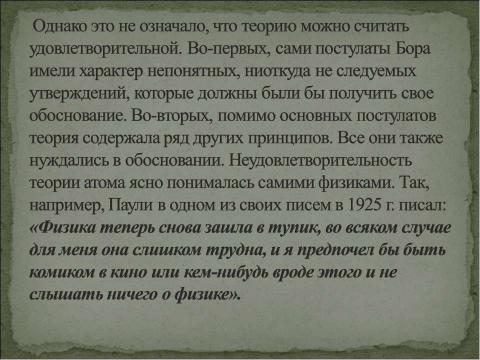 Однако это не означало, что теорию можно считать удовлетворительной. Во-первых, сами постулаты Бора имели характер непонятных, ниоткуда не следуемых утверждений, которые должны были бы получить свое обоснование. Во-вторых, помимо основных постулатов теория содержала ряд других принципов. Все они также нуждались в обосновании. Неудовлетворительность теории атома ясно понималась самими физиками. Так, например, Паули в одном из своих писем в 1925 г. писал: «Физика теперь снова зашла в тупик, во всяком случае для меня она слишком трудна, и я предпочел бы быть комиком в кино или кем-нибудь вроде этого и не слышать ничего о физике».